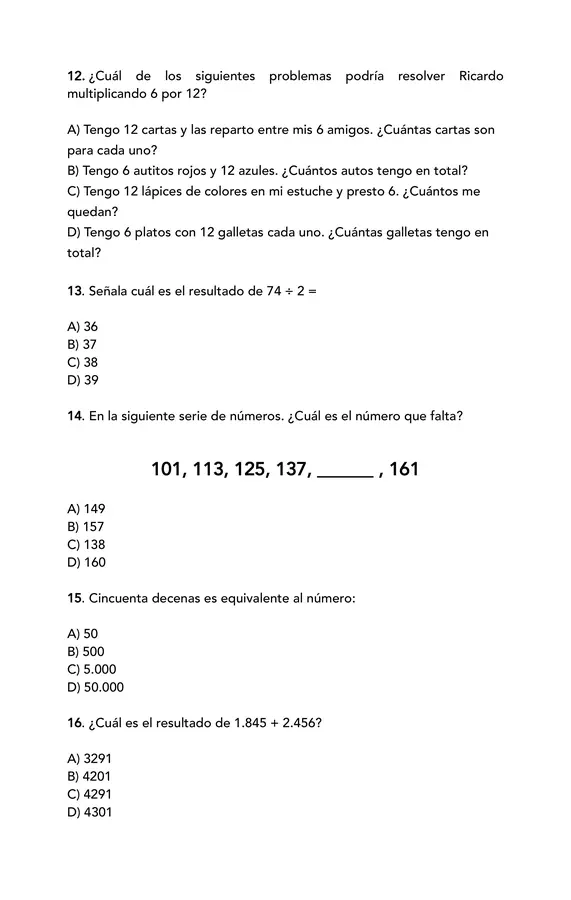 12. ¿Cuál de los siguientes problemas podría resolver Ricardo multiplicando 6 por 12?

A) Tengo 12 cartas y las reparto entre mis 6 amigos. ¿Cuántas cartas son para cada uno?
B) Tengo 6 autitos rojos y 12 azules. ¿Cuántos autos tengo en total?
C) Tengo 12 lápices de colores en mi estuche y presto 6. ¿Cuántos me quedan?
D) Tengo 6 platos con 12 galletas cada uno. ¿Cuántas galletas tengo en total?

13. Señala cuál es el resultado de $74 \div 2 =$

A) 36
B) 37
C) 38
D) 39

14. En la siguiente serie de números. ¿Cuál es el número que falta?

101, 113, 125, 137, ______ , 161

A) 149
B) 157
C) 138
D) 160

15. Cincuenta decenas es equivalente al número:

A) 50
B) 500
C) 5.000
D) 50.000

16. ¿Cuál es el resultado de 1.845 + 2.456?

A) 3291
B) 4201
C) 4291
D) 4301